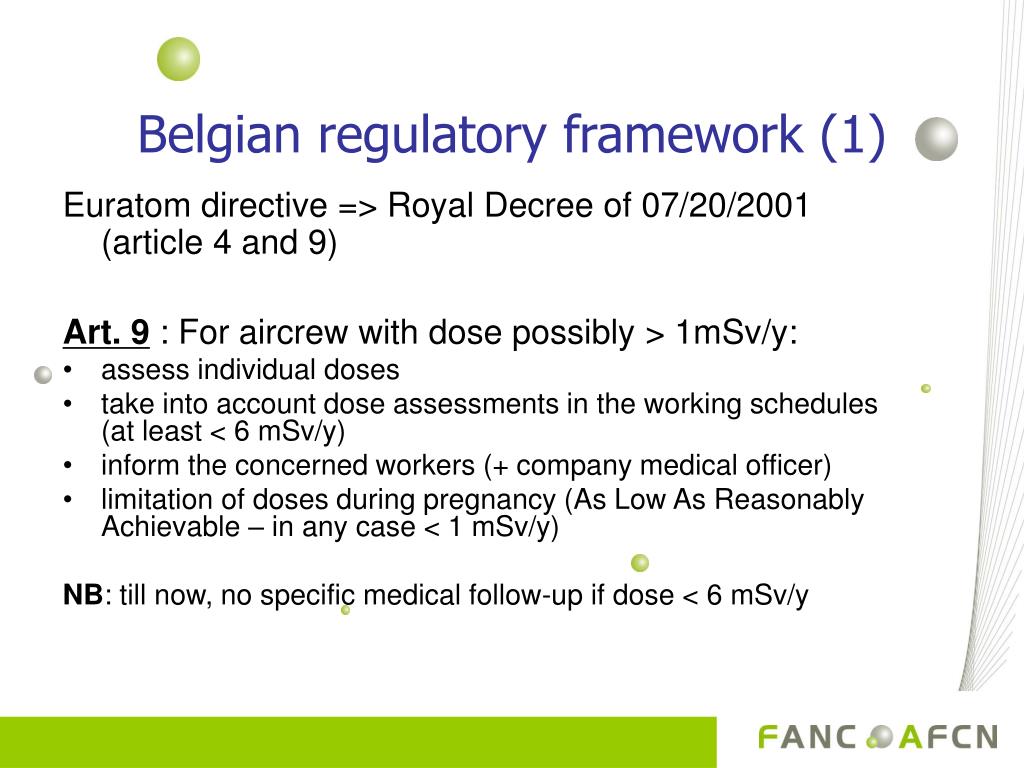 Belgian regulatory framework (1)

Euratom directive => Royal Decree of 07/20/2001 (article 4 and 9)

Art. 9 : For aircrew with dose possibly > 1mSv/y:
• assess individual doses
• take into account dose assessments in the working schedules (at least < 6 mSv/y)
• inform the concerned workers (+ company medical officer)
• limitation of doses during pregnancy (As Low As Reasonably Achievable – in any case < 1 mSv/y)

NB: till now, no specific medical follow-up if dose < 6 mSv/y

FANC AFCN